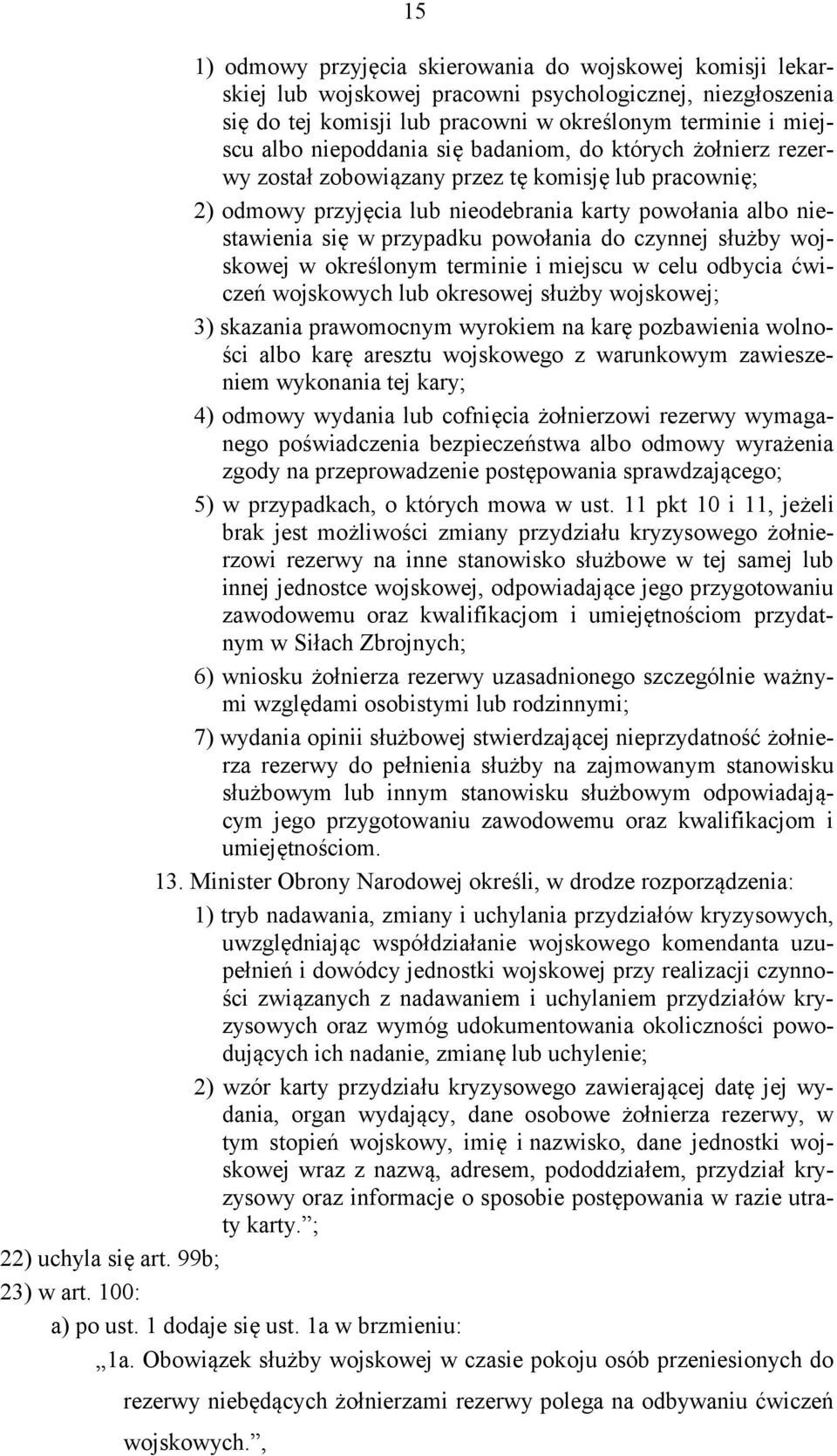 15

1) odmowy przyjęcia skierowania do wojskowej komisji lekarskiej lub wojskowej pracowni psychologicznej, niezgłoszenia się do tej komisji lub pracowni w określonym terminie i miejscu albo niepoddania się badaniom, do których żołnierz rezerwy został zobowiązany przez tę komisję lub pracownię;

2) odmowy przyjęcia lub nieodebrania karty powołania albo niestawienia się w przypadku powołania do czynnej służby wojskowej w określonym terminie i miejscu w celu odbycia ćwiczeń wojskowych lub okresowej służby wojskowej;

3) skazania prawomocnym wyrokiem na karę pozbawienia wolności albo karę aresztu wojskowego z warunkowym zawieszeniem wykonania tej kary;

4) odmowy wydania lub cofnięcia żołnierzowi rezerwy wymaganego poświadczenia bezpieczeństwa albo odmowy wyrażenia zgody na przeprowadzenie postępowania sprawdzającego;

5) w przypadkach, o których mowa w ust. 11 pkt 10 i 11, jeżeli brak jest możliwości zmiany przydziału kryzysowego żołnierzowi rezerwy na inne stanowisko służbowe w tej samej lub innej jednostce wojskowej, odpowiadające jego przygotowaniu zawodowemu oraz kwalifikacjom i umiejętnościom przydatnym w Siłach Zbrojnych;

6) wniosku żołnierza rezerwy uzasadnionego szczególnie ważnymi względami osobistymi lub rodzinnymi;

7) wydania opinii służbowej stwierdzającej nieprzydatność żołnierza rezerwy do pełnienia służby na zajmowanym stanowisku służbowym lub innym stanowisku służbowym odpowiadającym jego przygotowaniu zawodowemu oraz kwalifikacjom i umiejętnościom.

13. Minister Obrony Narodowej określi, w drodze rozporządzenia:

1) tryb nadawania, zmiany i uchylania przydziałów kryzysowych, uwzględniając współdziałanie wojskowego komendanta uzupełnień i dowódcy jednostki wojskowej przy realizacji czynności związanych z nadawaniem i uchylaniem przydziałów kryzysowych oraz wymóg udokumentowania okoliczności powodujących ich nadanie, zmianę lub uchylenie;

2) wzór karty przydziału kryzysowego zawierającej datę jej wydania, organ wydający, dane osobowe żołnierza rezerwy, w tym stopień wojskowy, imię i nazwisko, dane jednostki wojskowej wraz z nazwą, adresem, pododdziałem, przydział kryzysowy oraz informacje o sposobie postępowania w razie utraty karty.”;

22) uchyla się art. 99b;

23) w art. 100:

a) po ust. 1 dodaje się ust. 1a w brzmieniu:

„1a. Obowiązek służby wojskowej w czasie pokoju osób przeniesionych do rezerwy niebędących żołnierzami rezerwy polega na odbywaniu ćwiczeń wojskowych.”,